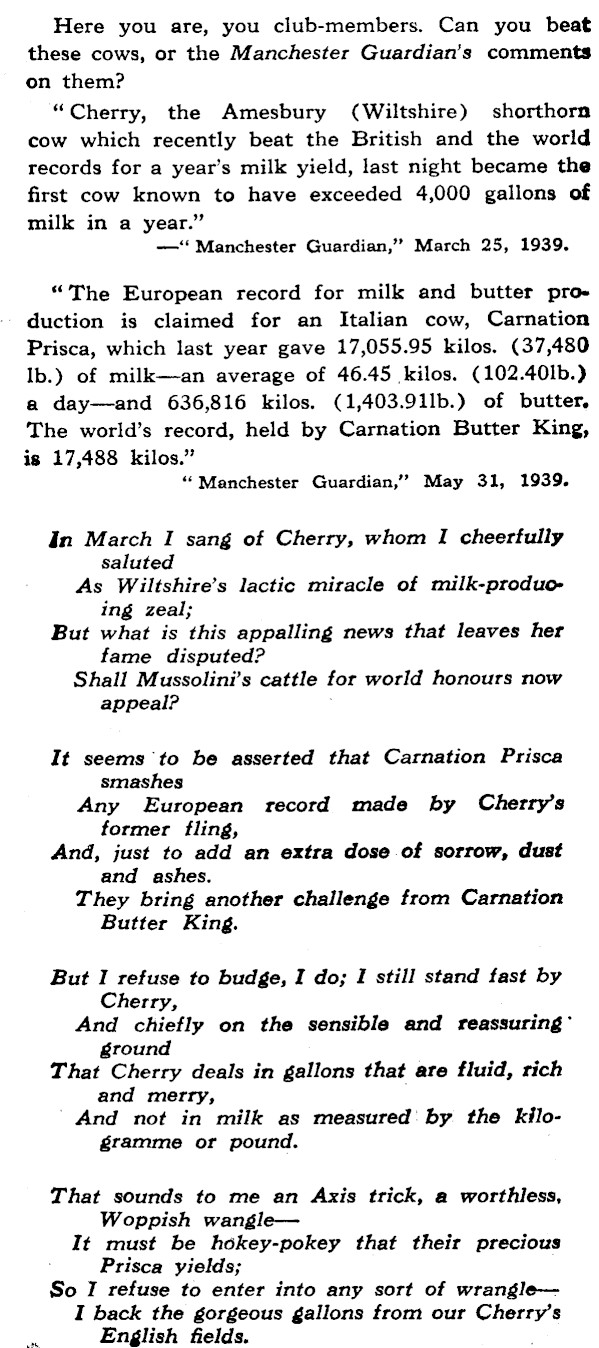 Here you are, you club-members. Can you beat these cows, or the Manchester Guardian's comments on them?

"Cherry, the Amesbury (Wiltshire) shorthorn cow which recently beat the British and the world records for a year's milk yield, last night became the first cow known to have exceeded 4,000 gallons of milk in a year."

—"Manchester Guardian," March 25, 1939.

"The European record for milk and butter production is claimed for an Italian cow, Carnation Prisca, which last year gave 17,055.95 kilos. (37,480 lb.) of milk—an average of 46.45 kilos. (102.40lb.) a day—and 636,816 kilos. (1,403.91lb.) of butter. The world's record, held by Carnation Butter King, is 17,488 kilos."

"Manchester Guardian," May 31, 1939.

In March I sang of Cherry, whom I cheerfully saluted
As Wiltshire's lactic miracle of milk-producing zeal;
But what is this appalling news that leaves her fame disputed?
Shall Mussolini's cattle for world honours now appeal?

It seems to be asserted that Carnation Prisca smashes
Any European record made by Cherry's former fling,
And, just to add an extra dose of sorrow, dust and ashes.
They bring another challenge from Carnation Butter King.

But I refuse to budge, I do; I still stand fast by Cherry,
And chiefly on the sensible and reassuring ground
That Cherry deals in gallons that are fluid, rich and merry,
And not in milk as measured by the kilogramme or pound.

That sounds to me an Axis trick, a worthless, Woppish wangle—
It must be hokey-pokey that their precious Prisca yields;
So I refuse to enter into any sort of wrangle—
I back the gorgeous gallons from our Cherry's English fields.